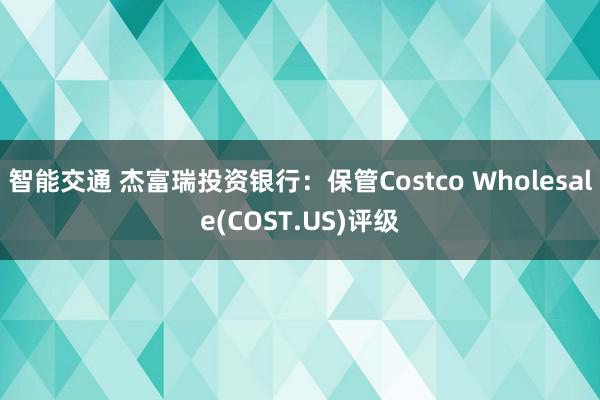 智能交通 杰富瑞投资银行：保管Costco Wholesale(COST.US)评级